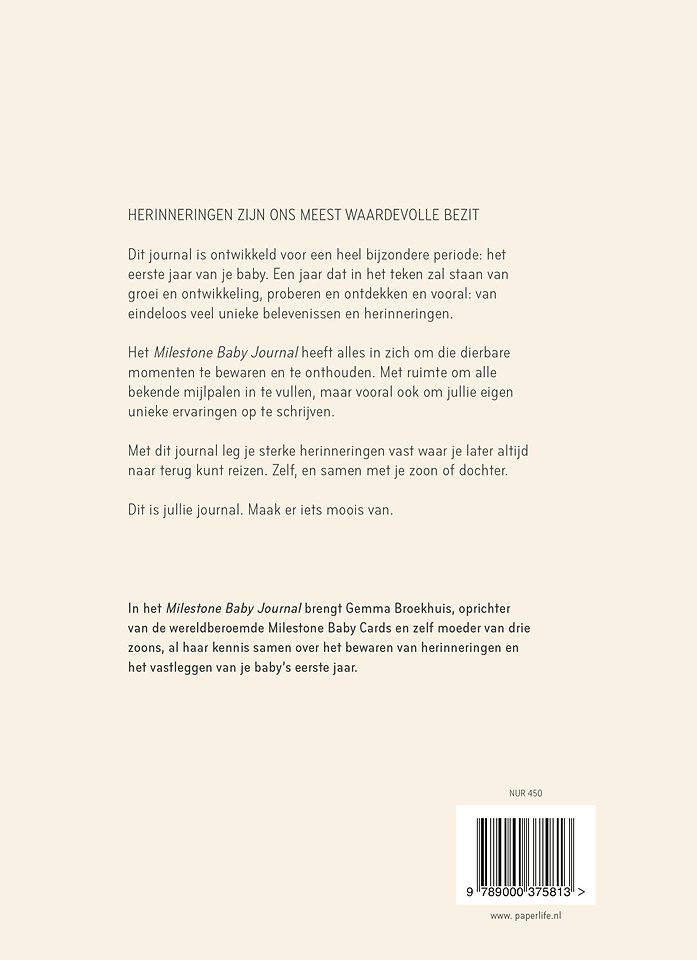 HERINNERINGEN ZIJN ONS MEEST WAARDEVOLLE BEZIT

Dit journal is ontwikkeld voor een heel bijzondere periode: het eerste jaar van je baby. Een jaar dat in het teken zal staan van groei en ontwikkeling, proberen en ontdekken en vooral: van eindeloos veel unieke belevenissen en herinneringen.

Het Milestone Baby Journal heeft alles in zich om die dierbare momenten te bewaren en te onthouden. Met ruimte om alle bekende mijlpalen in te vullen, maar vooral ook om jullie eigen unieke ervaringen op te schrijven.

Met dit journal leg je sterke herinneringen vast waar je later altijd naar terug kunt reizen. Zelf, en samen met je zoon of dochter.

Dit is jullie journal. Maak er iets moois van.

In het Milestone Baby Journal brengt Gemma Broekhuis, oprichter van de wereldberoemde Milestone Baby Cards en zelf moeder van drie zoons, al haar kennis samen over het bewaren van herinneringen en het vastleggen van je baby's eerste jaar.

NUR 450

9 789000 375813 >

www. paperlife.nl